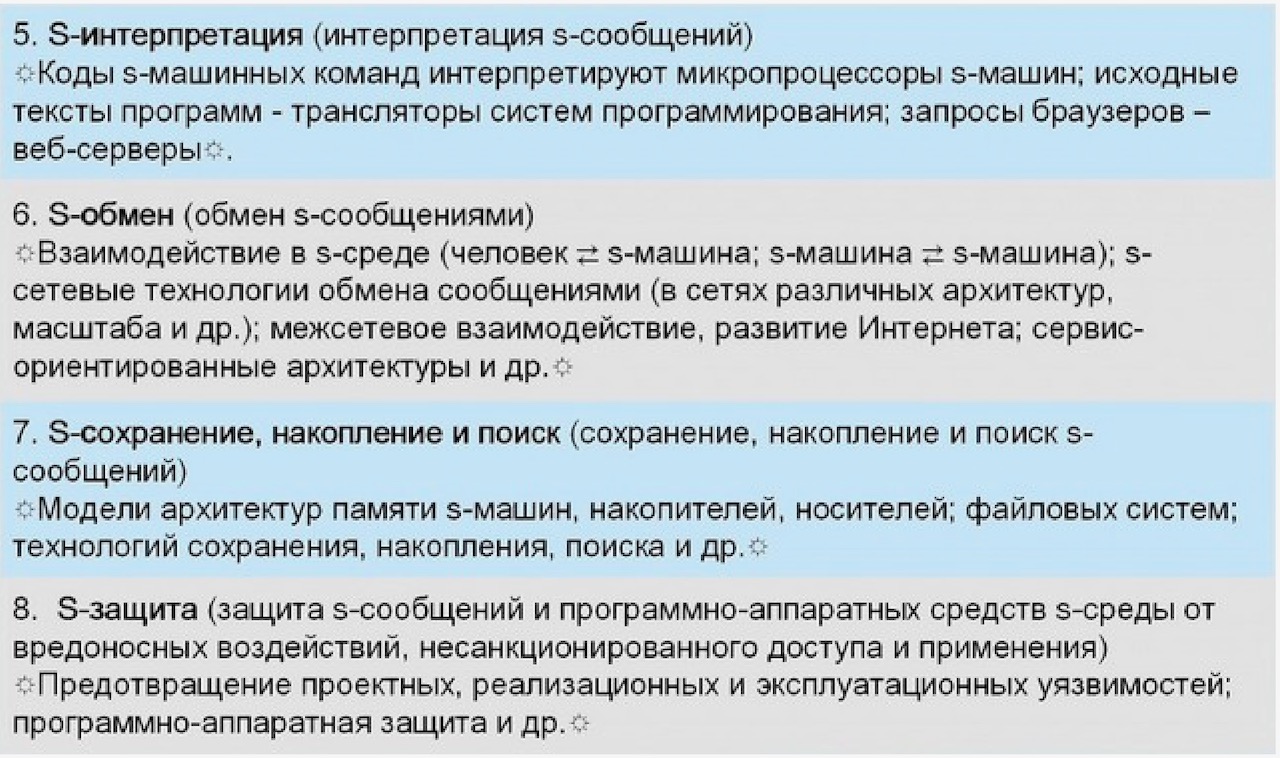 5. S-интерпретация (интерпретация s-сообщений)
☼Коды s-машинных команд интерпретируют микропроцессоры s-машин; исходные тексты программ - трансляторы систем программирования; запросы браузеров – веб-серверы☼.

6. S-обмен (обмен s-сообщениями)
☼Взаимодействие в s-среде (человек ⇄ s-машина; s-машина ⇄ s-машина); s-сетевые технологии обмена сообщениями (в сетях различных архитектур, масштаба и др.); межсетевое взаимодействие, развитие Интернета; сервис-ориентированные архитектуры и др.☼

7. S-сохранение, накопление и поиск (сохранение, накопление и поиск s-сообщений)
☼Модели архитектур памяти s-машин, накопителей, носителей; файловых систем; технологий сохранения, накопления, поиска и др.☼

8. S-защита (защита s-сообщений и программно-аппаратных средств s-среды от вредоносных воздействий, несанкционированного доступа и применения)
☼Предотвращение проектных, реализационных и эксплуатационных уязвимостей; программно-аппаратная защита и др.☼